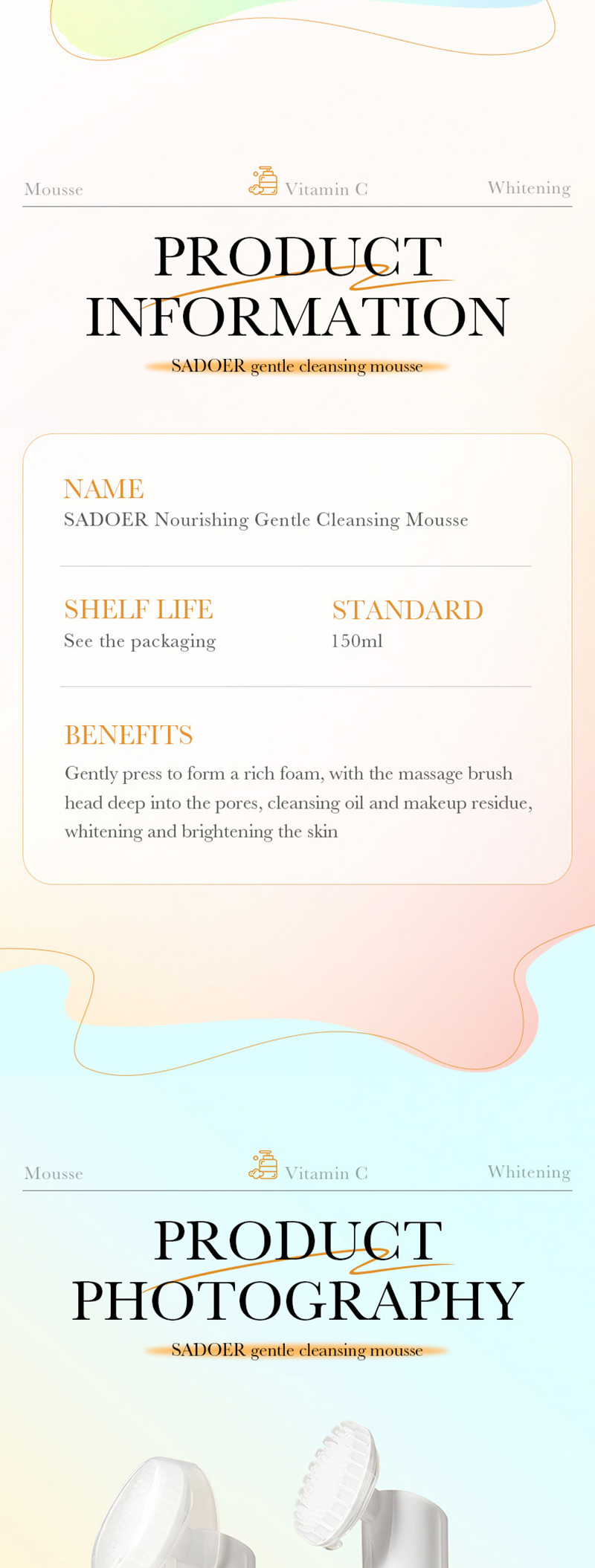 Mousse Vitamin C Whitening

PRODUCT INFORMATION

SADOER gentle cleansing mousse

NAME
SADOER Nourishing Gentle Cleansing Mousse

SHELF LIFE
See the packaging

STANDARD
150ml

BENEFITS
Gently press to form a rich foam, with the massage brush head deep into the pores, cleansing oil and makeup residue, whitening and brightening the skin

Mousse Vitamin C Whitening

PRODUCT PHOTOGRAPHY

SADOER gentle cleansing mousse